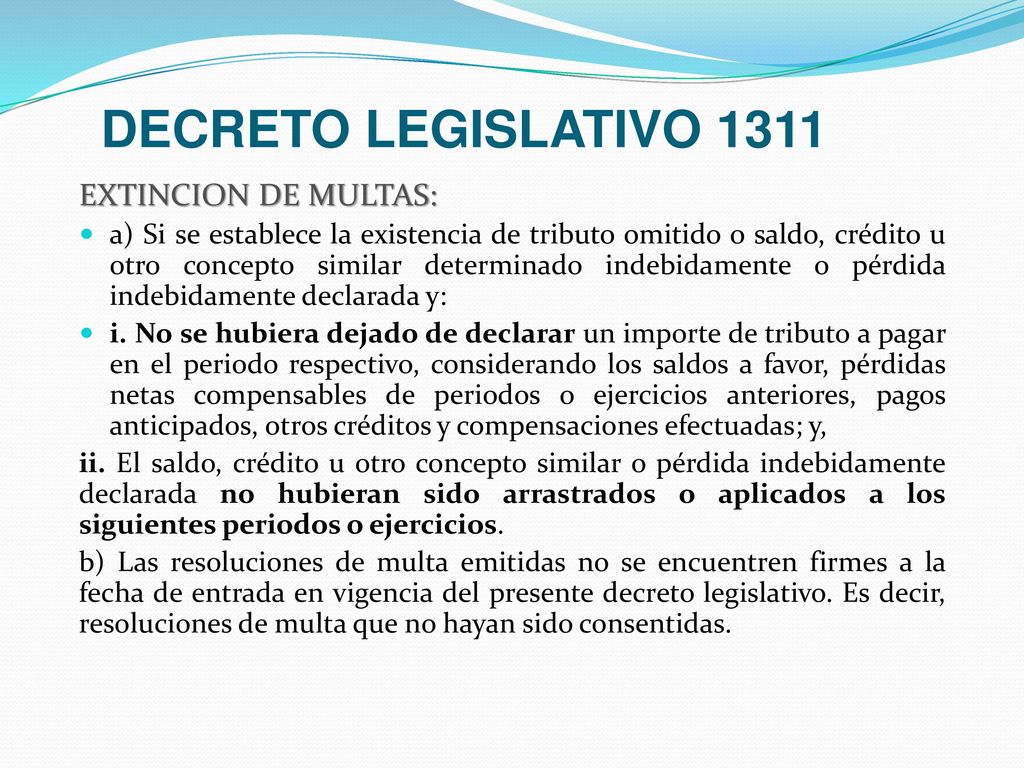 DECRETO LEGISLATIVO 1311

EXTINCION DE MULTAS:

a) Si se establece la existencia de tributo omitido o saldo, crédito u otro concepto similar determinado indebidamente o pérdida indebidamente declarada y:

i. No se hubiera dejado de declarar un importe de tributo a pagar en el periodo respectivo, considerando los saldos a favor, pérdidas netas compensables de periodos o ejercicios anteriores, pagos anticipados, otros créditos y compensaciones efectuadas; y,

ii. El saldo, crédito u otro concepto similar o pérdida indebidamente declarada no hubieran sido arrastrados o aplicados a los siguientes periodos o ejercicios.

b) Las resoluciones de multa emitidas no se encuentren firmes a la fecha de entrada en vigencia del presente decreto legislativo. Es decir, resoluciones de multa que no hayan sido consentidas.